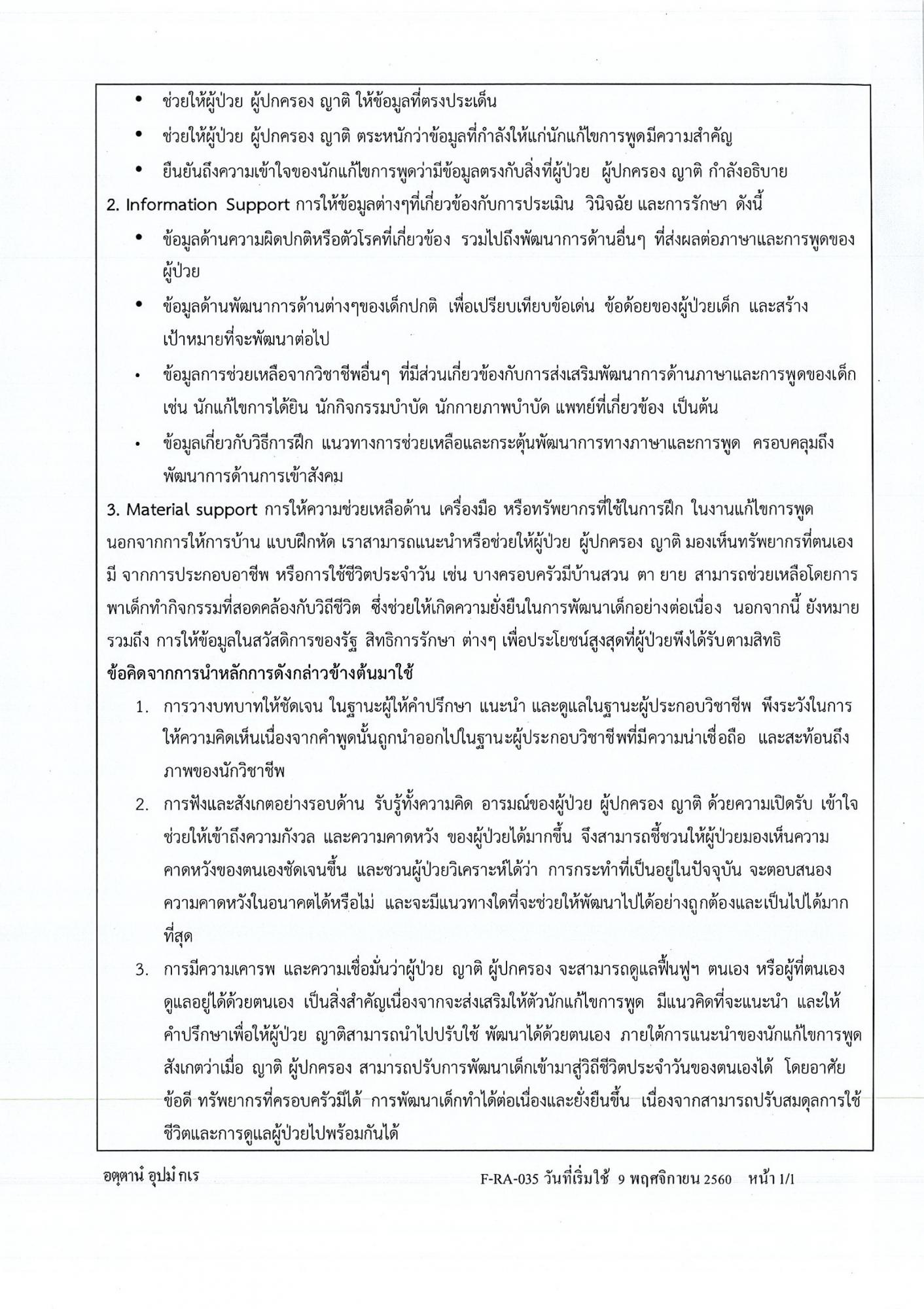 • ช่วยให้ผู้ป่วย ผู้ปกครอง ญาติ ให้ข้อมูลที่ตรงประเด็น

• ช่วยให้ผู้ป่วย ผู้ปกครอง ญาติ ตระหนักว่าข้อมูลที่กำลังให้แก่นักแก้ไขการพูดมีความสำคัญ

• ยืนยันถึงความเข้าใจของนักแก้ไขการพูดว่ามีข้อมูลตรงกับสิ่งที่ผู้ป่วย ผู้ปกครอง ญาติ กำลังอธิบาย

2. Information Support การให้ข้อมูลต่างๆที่เกี่ยวข้องกับการประเมิน วินิจฉัย และการรักษา ดังนี้

• ข้อมูลด้านความผิดปกติหรือตัวโรคที่เกี่ยวข้อง รวมไปถึงพัฒนาการด้านอื่นๆ ที่ส่งผลต่อภาษาและการพูดของผู้ป่วย

• ข้อมูลด้านพัฒนาการด้านต่างๆของเด็กปกติ เพื่อเปรียบเทียบข้อเด่น ข้อด้อยของผู้ป่วยเด็ก และสร้างเป้าหมายที่จะพัฒนาต่อไป

• ข้อมูลการช่วยเหลือจากวิชาชีพอื่นๆ ที่มีส่วนเกี่ยวข้องกับการส่งเสริมพัฒนาการด้านภาษาและการพูดของเด็ก เช่น นักแก้ไขการได้ยิน นักกิจกรรมบำบัด นักกายภาพบำบัด แพทย์ที่เกี่ยวข้อง เป็นต้น

• ข้อมูลเกี่ยวกับวิธีการฝึก แนวทางการช่วยเหลือและกระตุ้นพัฒนาการทางภาษาและการพูด ครอบคลุมถึงพัฒนาการด้านการเข้าสังคม

3. Material support การให้ความช่วยเหลือด้าน เครื่องมือ หรือทรัพยากรที่ใช้ในการฝึก ในงานแก้ไขการพูด นอกจากการให้การบ้าน แบบฝึกหัด เราสามารถแนะนำหรือช่วยให้ผู้ป่วย ผู้ปกครอง ญาติ มองเห็นทรัพยากรที่ตนเองมี จากการประกอบอาชีพ หรือการใช้ชีวิตประจำวัน เช่น บางครอบครัวมีบ้านสวน ตา ยาย สามารถช่วยเหลือโดยการพาเด็กทำกิจกรรมที่สอดคล้องกับวิถีชีวิต ซึ่งช่วยให้เกิดความยั่งยืนในการพัฒนาเด็กอย่างต่อเนื่อง นอกจากนี้ ยังหมายรวมถึง การให้ข้อมูลในสวัสดิการของรัฐ สิทธิการรักษา ต่างๆ เพื่อประโยชน์สูงสุดที่ผู้ป่วยพึงได้รับตามสิทธิ

ข้อคิดจากการนำหลักการดังกล่าวข้างต้นมาใช้

1. การวางบทบาทให้ชัดเจน ในฐานะผู้ให้คำปรึกษา แนะนำ และดูแลในฐานะผู้ประกอบวิชาชีพ พึงระวังในการให้ความคิดเห็นเนื่องจากคำพูดนั้นถูกนำออกไปในฐานะผู้ประกอบวิชาชีพที่มีความน่าเชื่อถือ และสะท้อนถึงภาพของนักวิชาชีพ

2. การฟังและสังเกตอย่างรอบด้าน รับรู้ทั้งความคิด อารมณ์ของผู้ป่วย ผู้ปกครอง ญาติ ด้วยความเปิดรับ เข้าใจ ช่วยให้เข้าถึงความกังวล และความคาดหวัง ของผู้ป่วยได้มากขึ้น จึงสามารถชี้ชวนให้ผู้ป่วยมองเห็นความคาดหวังของตนเองชัดเจนขึ้น และชวนผู้ป่วยวิเคราะห์ได้ว่า การกระทำที่เป็นอยู่ในปัจจุบัน จะตอบสนองความคาดหวังในอนาคตได้หรือไม่ และจะมีแนวทางใดที่จะช่วยให้พัฒนาไปได้อย่างถูกต้องและเป็นไปได้มากที่สุด

3. การมีความเคารพ และความเชื่อมั่นว่าผู้ป่วย ญาติ ผู้ปกครอง จะสามารถดูแลฟื้นฟูฯ ตนเอง หรือผู้ที่ตนเองดูแลอยู่ได้ด้วยตนเอง เป็นสิ่งสำคัญเนื่องจากจะส่งเสริมให้ตัวนักแก้ไขการพูด มีแนวคิดที่จะแนะนำ และให้คำปรึกษาเพื่อให้ผู้ป่วย ญาติสามารถนำไปปรับใช้ พัฒนาได้ด้วยตนเอง ภายใต้การแนะนำของนักแก้ไขการพูด สังเกตว่าเมื่อ ญาติ ผู้ปกครอง สามารถปรับการพัฒนาเด็กเข้ามาสู่วิถีชีวิตประจำวันของตนเองได้ โดยอาศัยข้อดี ทรัพยากรที่ครอบครัวมีได้ การพัฒนาเด็กทำได้ต่อเนื่องและยั่งยืนขึ้น เนื่องจากสามารถปรับสมดุลการใช้ชีวิตและการดูแลผู้ป่วยไปพร้อมกันได้

อตฺตานํ อุปมํ กเร

F-RA-035 วันที่เริ่มใช้ 9 พฤศจิกายน 2560 หน้า 1/1